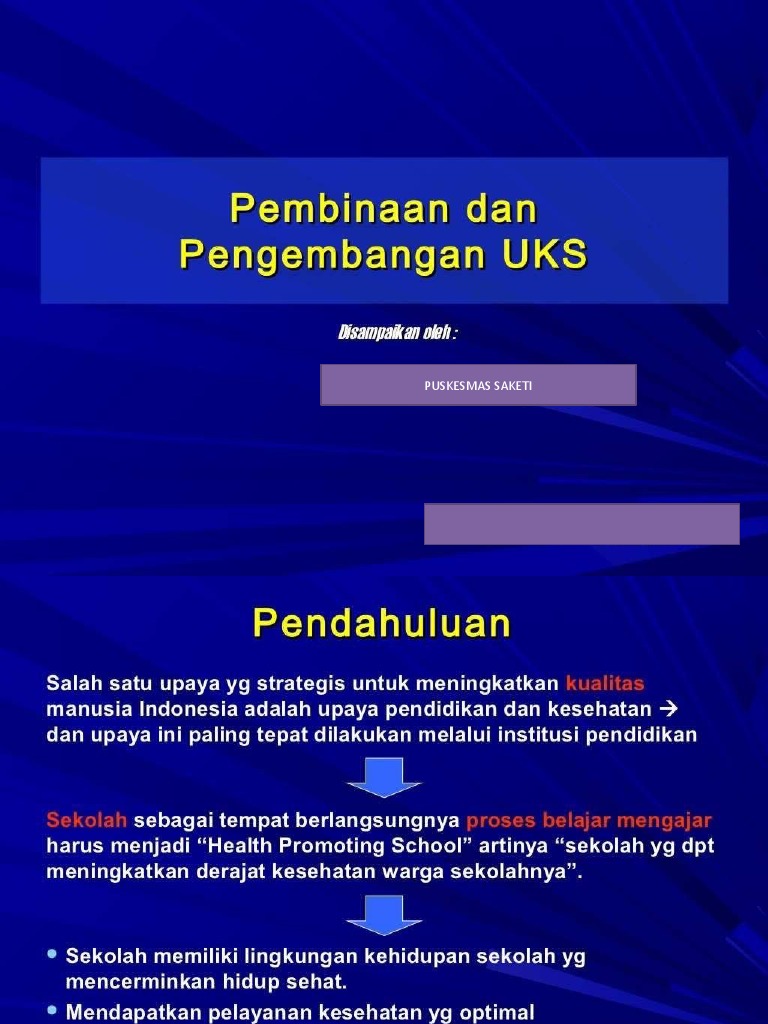 Pembinaan dan Pengembangan UKS

Disampaikan oleh :

PUSKESMAS SAKETI

Pendahuluan

Salah satu upaya yg strategis untuk meningkatkan kualitas manusia Indonesia adalah upaya pendidikan dan kesehatan → dan upaya ini paling tepat dilakukan melalui institusi pendidikan

Sekolah sebagai tempat berlangsungnya proses belajar mengajar harus menjadi “Health Promoting School” artinya “sekolah yg dpt meningkatkan derajat kesehatan warga sekolahnya”.

• Sekolah memiliki lingkungan kehidupan sekolah yg mencerminkan hidup sehat.
• Mendapatkan pelayanan kesehatan yg optimal